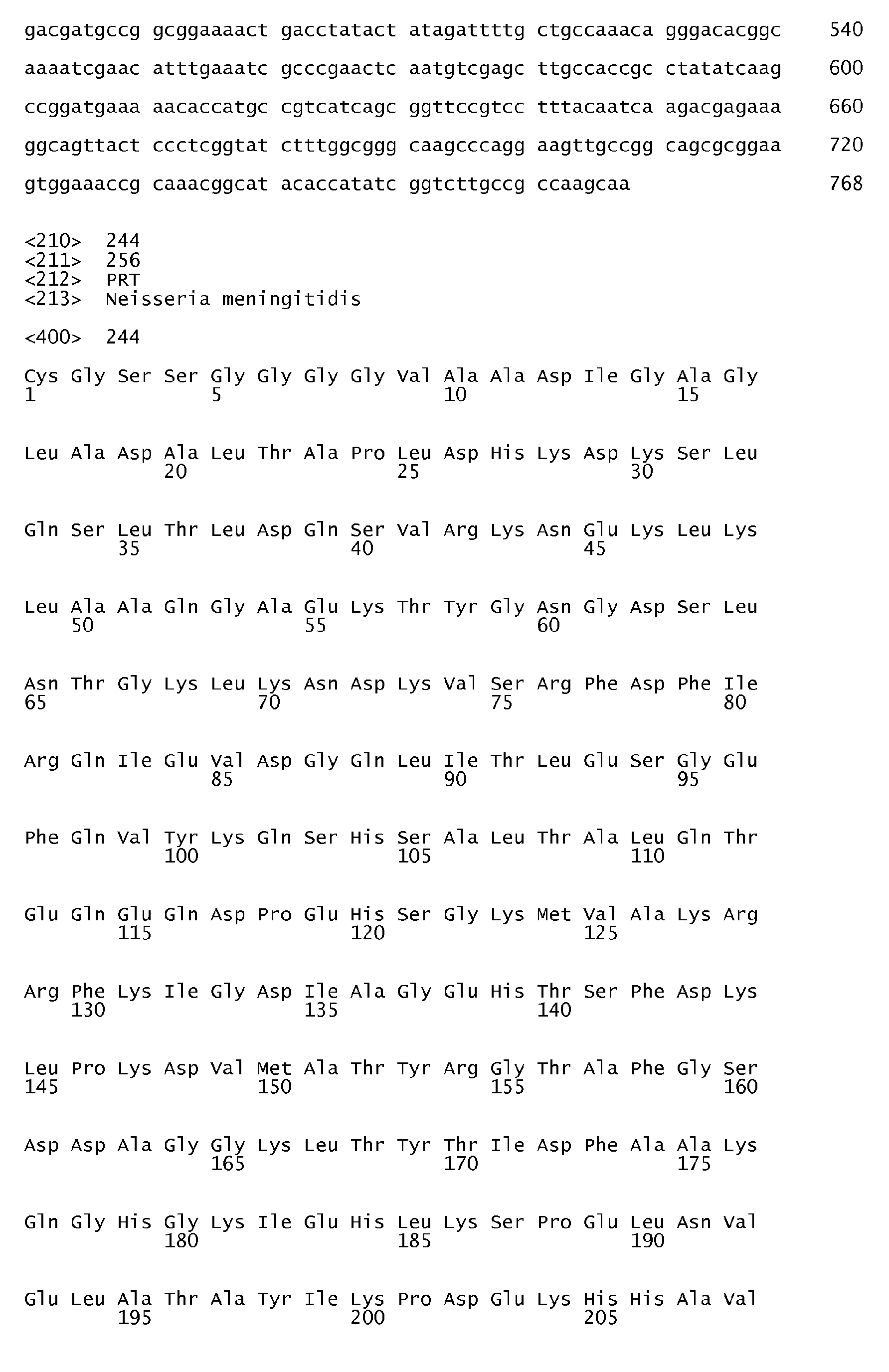 gacgatgccg gcggaaaact gacctatact atagattttg ctgccaaaca gggacacggc 540

aaaatcgaac atttgaaatc gcccgaactc aatgtcgagc ttgccaccgc ctatatcaag 600

ccggatgaaa aacaccatgc cgtcatcagc ggttccgtcc tttacaatca agacgagaaa 660

ggcagttact ccctcggtat ctttggcggg caagcccagg aagttgccgg cagcgcggaa 720

gtggaaaccg caaacggcat acaccatatc ggtcttgccg ccaagcaa 768

<210> 244
<211> 256
<212> PRT
<213> Neisseria meningitidis

<400> 244

Cys Gly Ser Ser Gly Gly Gly Gly Val Ala Ala Asp Ile Gly Ala Gly
1 5 10 15

Leu Ala Asp Ala Leu Thr Ala Pro Leu Asp His Lys Asp Lys Ser Leu
20 25 30

Gln Ser Leu Thr Leu Asp Gln Ser Val Arg Lys Asn Glu Lys Leu Lys
35 40 45

Leu Ala Ala Gln Gly Ala Glu Lys Thr Tyr Gly Asn Gly Asp Ser Leu
50 55 60

Asn Thr Gly Lys Leu Lys Asn Asp Lys Val Ser Arg Phe Asp Phe Ile
65 70 75 80

Arg Gln Ile Glu Val Asp Gly Gln Leu Ile Thr Leu Glu Ser Gly Glu
85 90 95

Phe Gln Val Tyr Lys Gln Ser His Ser Ala Leu Thr Ala Leu Gln Thr
100 105 110

Glu Gln Glu Gln Asp Pro Glu His Ser Gly Lys Met Val Ala Lys Arg
115 120 125

Arg Phe Lys Ile Gly Asp Ile Ala Gly Glu His Thr Ser Phe Asp Lys
130 135 140

Leu Pro Lys Asp Val Met Ala Thr Tyr Arg Gly Thr Ala Phe Gly Ser
145 150 155 160

Asp Asp Ala Gly Gly Lys Leu Thr Tyr Thr Ile Asp Phe Ala Ala Lys
165 170 175

Gln Gly His Gly Lys Ile Glu His Leu Lys Ser Pro Glu Leu Asn Val
180 185 190

Glu Leu Ala Thr Ala Tyr Ile Lys Pro Asp Glu Lys His His Ala Val
195 200 205